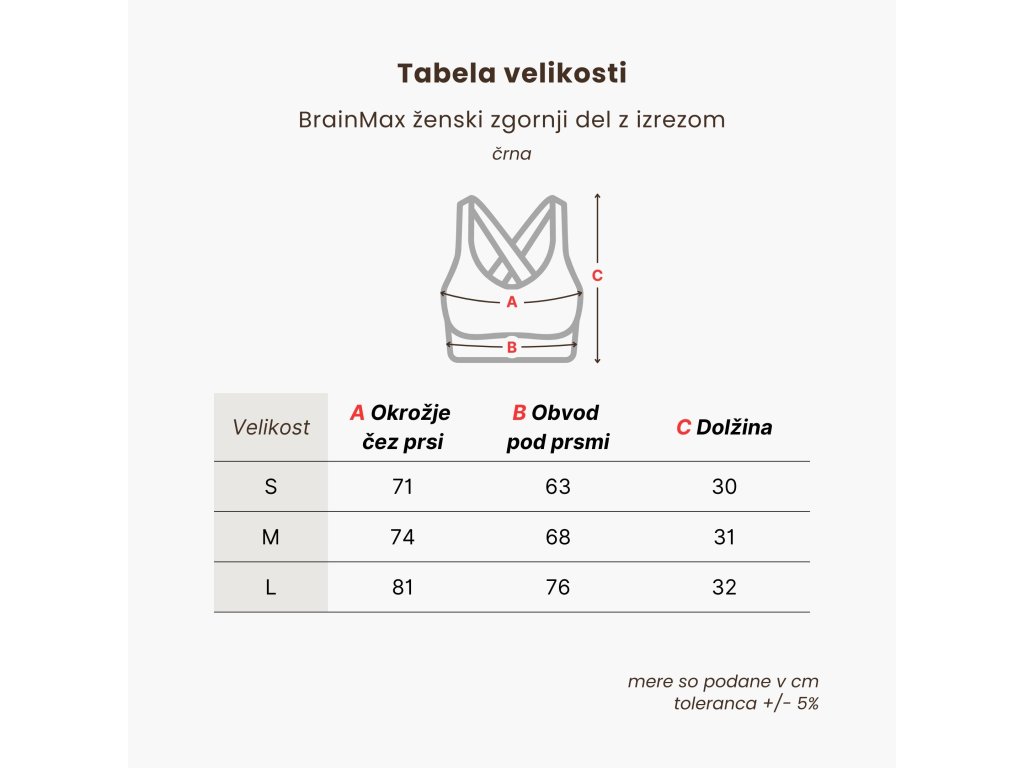 Tabela velikosti

BrainMax ženski zgornji del z izrezom

črna

C

A

B

| Velikost | A Okrožje čez prsi | B Obvod pod prsmi | C Dolžina |
|---|---|---|---|
| S | 71 | 63 | 30 |
| M | 74 | 68 | 31 |
| L | 81 | 76 | 32 |

mere so podane v cm
toleranca +/- 5%